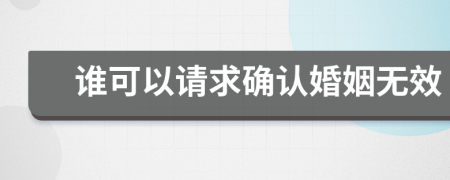 谁可以请求确认婚姻无效